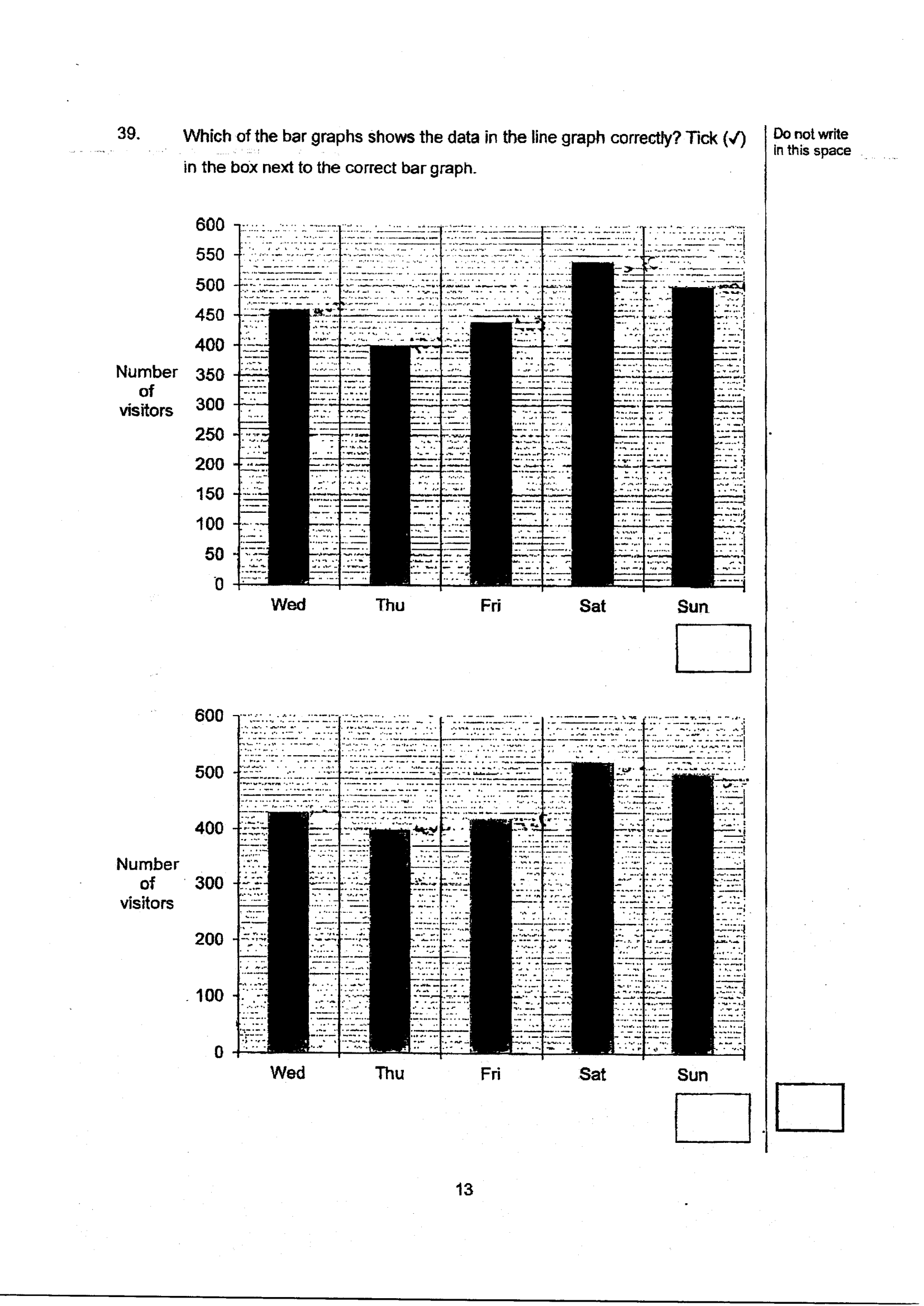 39. Which of the bar graphs shows the data in the line graph correctly? Tick (✓) in the box next to the correct bar graph.

Do not write in this space

600
550
500
450
400
350
300
250
200
150
100
50
0
Number of visitors
Wed Thu Fri Sat Sun

☐

600
500
400
300
200
100
0
Number of visitors
Wed Thu Fri Sat Sun

☐

☐

13